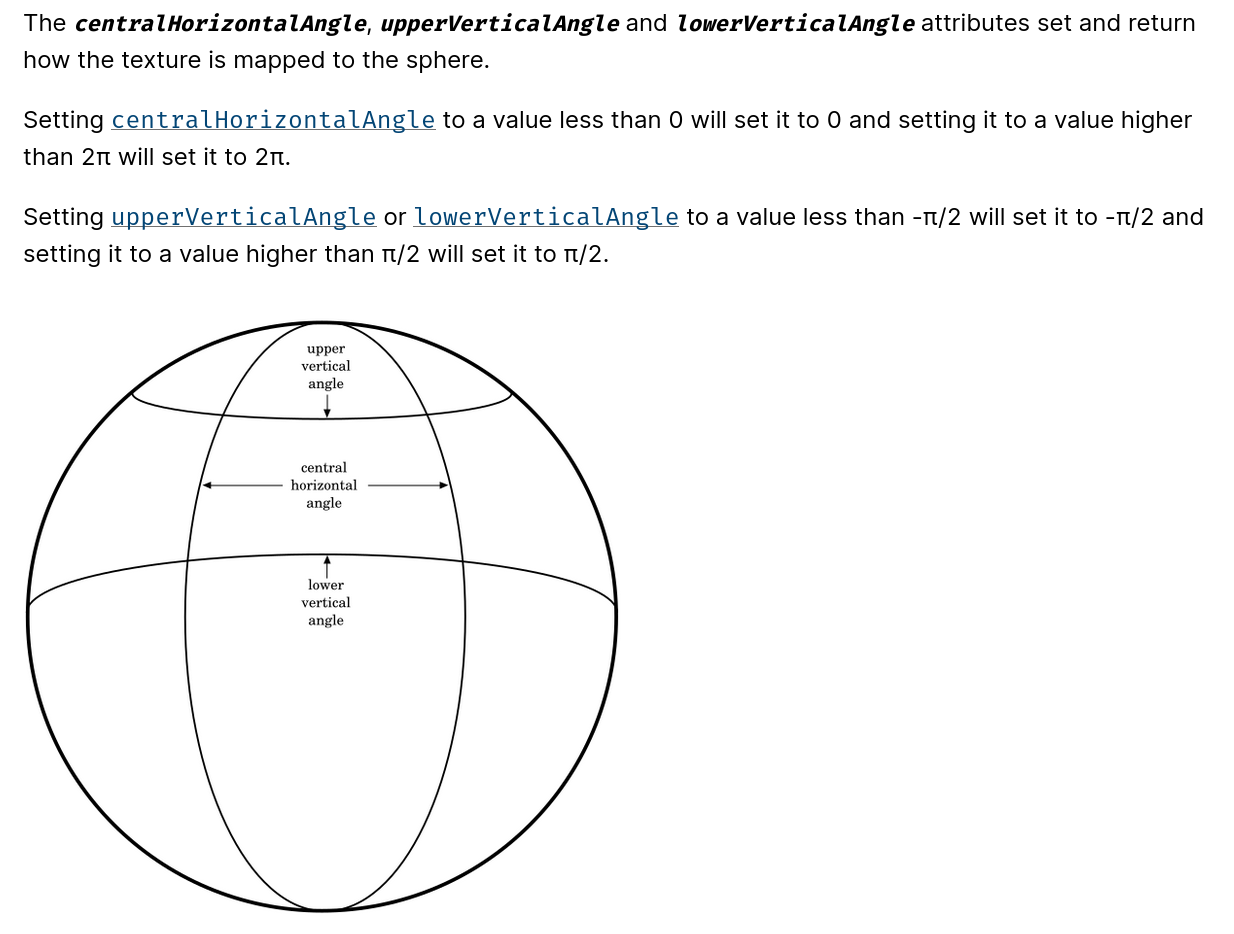 The centralHorizontalAngle, upperVerticalAngle and lowerVerticalAngle attributes set and return how the texture is mapped to the sphere.

Setting centralHorizontalAngle to a value less than 0 will set it to 0 and setting it to a value higher than 2π will set it to 2π.

Setting upperVerticalAngle or lowerVerticalAngle to a value less than -π/2 will set it to -π/2 and setting it to a value higher than π/2 will set it to π/2.

upper vertical angle

central horizontal angle

lower vertical angle